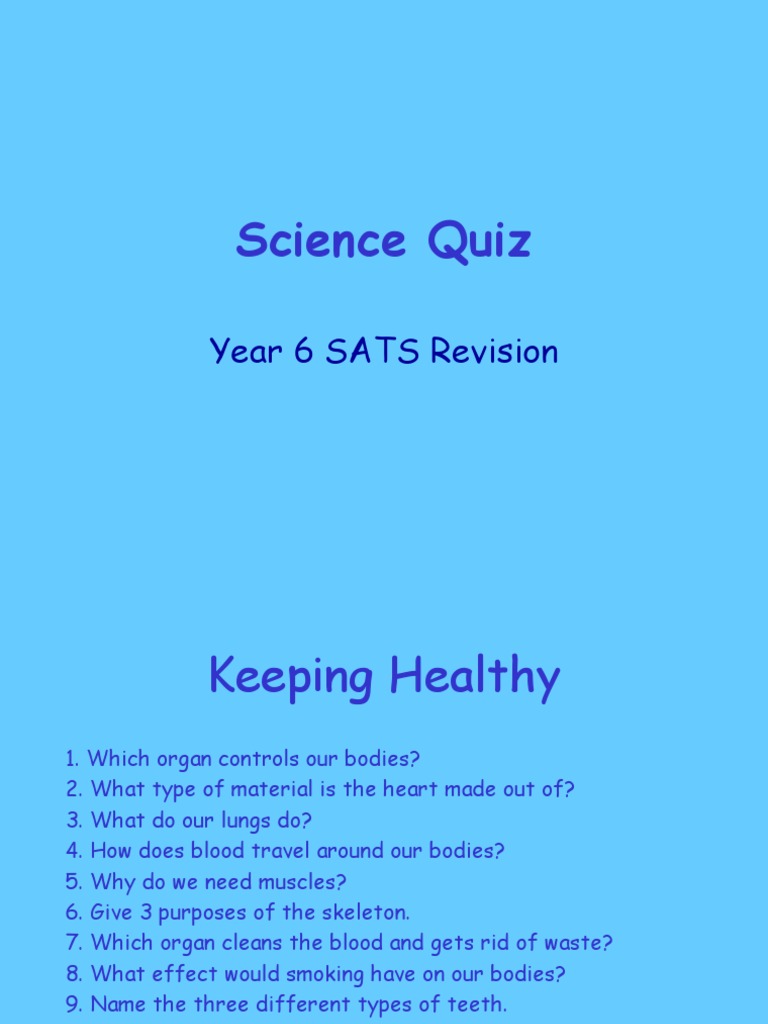 Science Quiz

Year 6 SATS Revision

Keeping Healthy

1. Which organ controls our bodies?
2. What type of material is the heart made out of?
3. What do our lungs do?
4. How does blood travel around our bodies?
5. Why do we need muscles?
6. Give 3 purposes of the skeleton.
7. Which organ cleans the blood and gets rid of waste?
8. What effect would smoking have on our bodies?
9. Name the three different types of teeth.